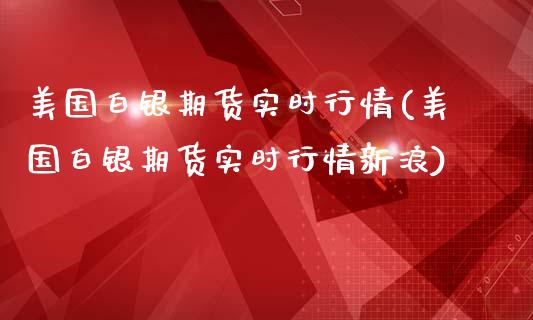 美国白银期货实时行情(美国白银期货实时行情新浪)